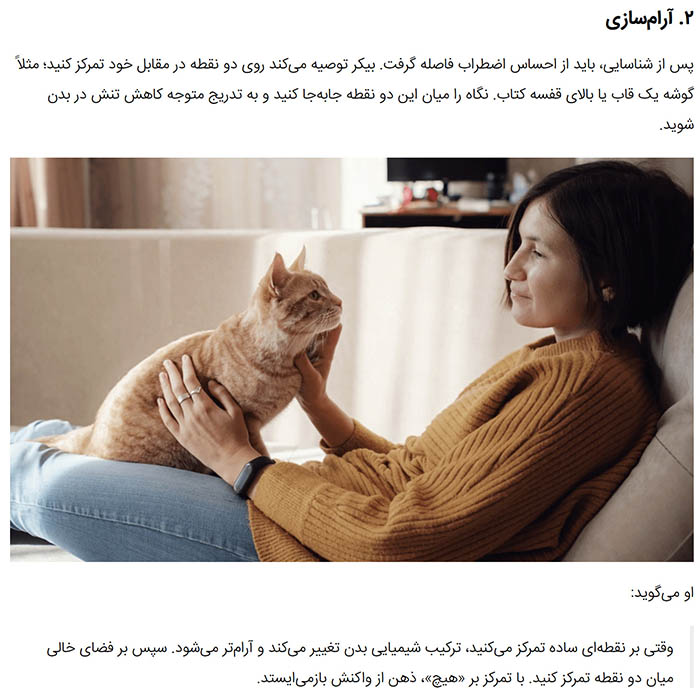 ۲. آرام‌سازی

پس از شناسایی، باید از احساس اضطراب فاصله گرفت. بیکر توصیه می‌کند روی دو نقطه در مقابل خود تمرکز کنید؛ مثلاً گوشه یک قاب یا بالای قفسه کتاب. نگاه را میان این دو نقطه جابه‌جا کنید و به تدریج متوجه کاهش تنش در بدن شوید.

او می‌گوید:

وقتی بر نقطه‌ای ساده تمرکز می‌کنید، ترکیب شیمیایی بدن تغییر می‌کند و آرام‌تر می‌شود. سپس بر فضای خالی میان دو نقطه تمرکز کنید. با تمرکز بر «هیچ»، ذهن از واکنش بازمی‌ایستد.